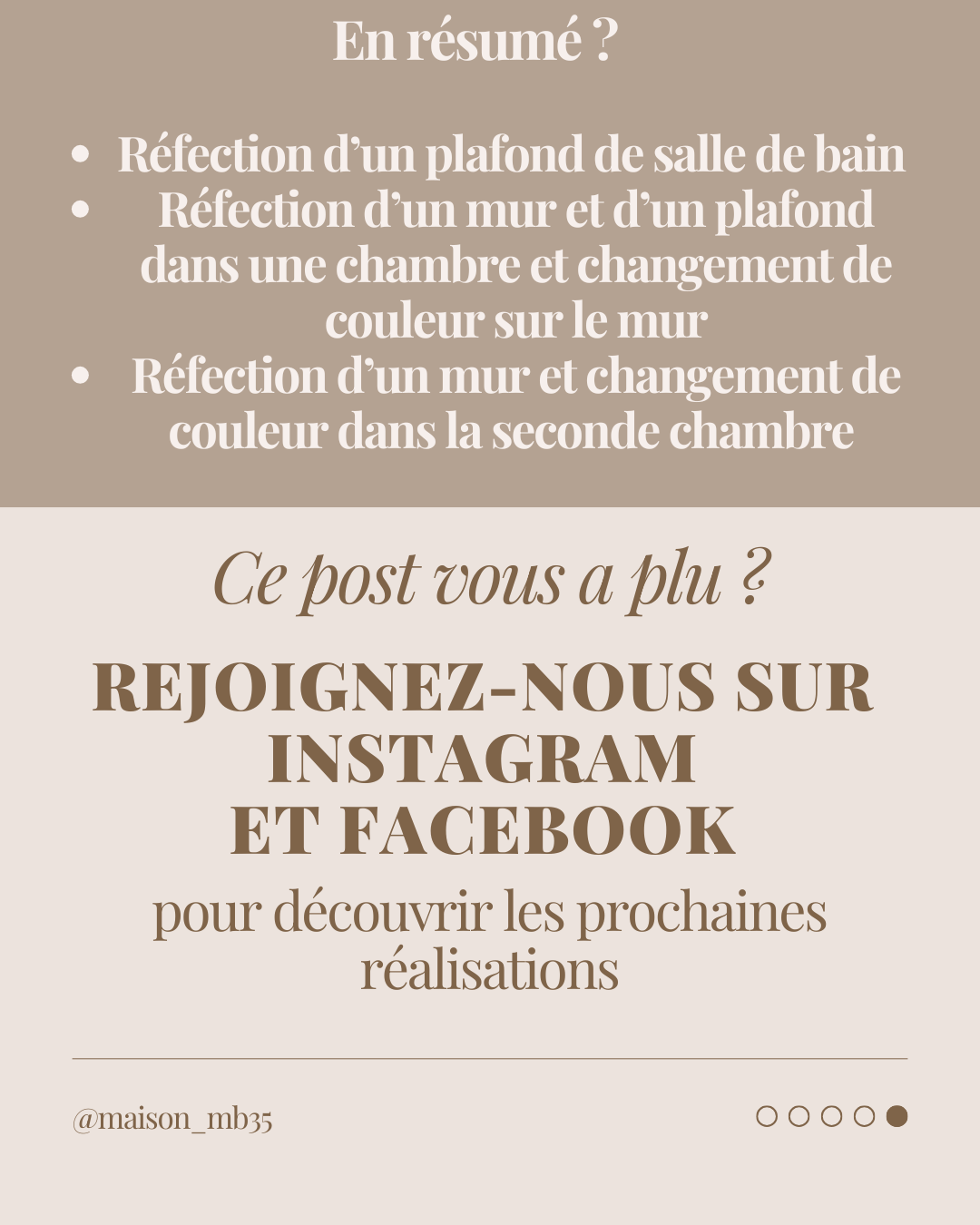 En résumé ?

- Réfection d’un plafond de salle de bain
- Réfection d’un mur et d’un plafond dans une chambre et changement de couleur sur le mur
- Réfection d’un mur et changement de couleur dans la seconde chambre

Ce post vous a plu ?

REJOIGNEZ-NOUS SUR INSTAGRAM ET FACEBOOK

pour découvrir les prochaines réalisations

@maison_mb35